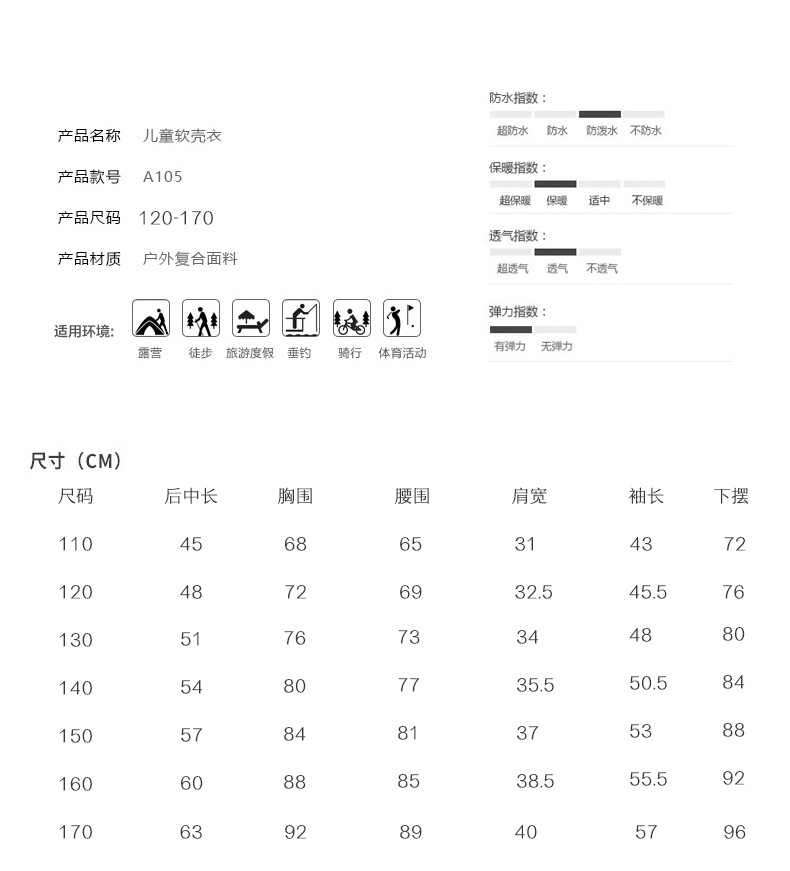 产品名称 儿童软壳衣

产品款号 A105

产品尺码 120-170

产品材质 户外复合面料

适用环境: 露营 徒步 旅游度假 垂钓 骑行 体育活动

防水指数:
超防水 防水 防泼水 不防水

保暖指数:
超保暖 保暖 适中 不保暖

透气指数:
超透气 透气 不透气

弹力指数:
有弹力 无弹力

尺寸（CM）

| 尺码 | 后中长 | 胸围 | 腰围 | 肩宽 | 袖长 | 下摆 |
|---|---|---|---|---|---|---|
| 110 | 45 | 68 | 65 | 31 | 43 | 72 |
| 120 | 48 | 72 | 69 | 32.5 | 45.5 | 76 |
| 130 | 51 | 76 | 73 | 34 | 48 | 80 |
| 140 | 54 | 80 | 77 | 35.5 | 50.5 | 84 |
| 150 | 57 | 84 | 81 | 37 | 53 | 88 |
| 160 | 60 | 88 | 85 | 38.5 | 55.5 | 92 |
| 170 | 63 | 92 | 89 | 40 | 57 | 96 |